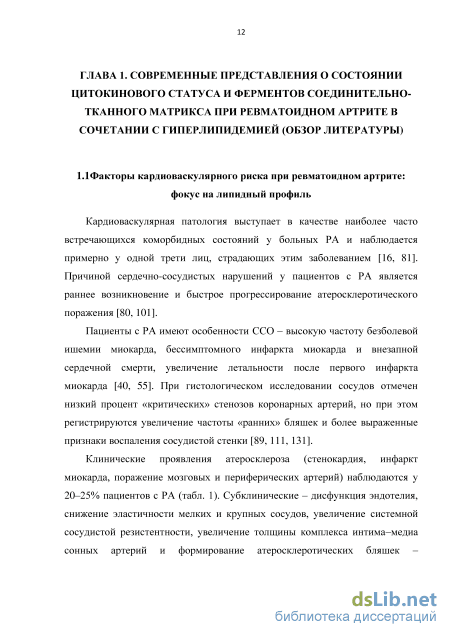 12

ГЛАВА 1. СОВРЕМЕННЫЕ ПРЕДСТАВЛЕНИЯ О СОСТОЯНИИ ЦИТОКИНОВОГО СТАТУСА И ФЕРМЕНТОВ СОЕДИНИТЕЛЬНО-ТКАННОГО МАТРИКСА ПРИ РЕВМАТОИДНОМ АРТРИТЕ В СОЧЕТАНИИ С ГИПЕРЛИПИДЕМИЕЙ (ОБЗОР ЛИТЕРАТУРЫ)

1.1Факторы кардиоваскулярного риска при ревматоидном артрите: фокус на липидный профиль

Кардиоваскулярная патология выступает в качестве наиболее часто встречающихся коморбидных состояний у больных РА и наблюдается примерно у одной трети лиц, страдающих этим заболеванием [16, 81]. Причиной сердечно-сосудистых нарушений у пациентов с РА является раннее возникновение и быстрое прогрессирование атеросклеротического поражения [80, 101].

Пациенты с РА имеют особенности ССО – высокую частоту безболевой ишемии миокарда, бессимптомного инфаркта миокарда и внезапной сердечной смерти, увеличение летальности после первого инфаркта миокарда [40, 55]. При гистологическом исследовании сосудов отмечен низкий процент «критических» стенозов коронарных артерий, но при этом регистрируются увеличение частоты «ранних» бляшек и более выраженные признаки воспаления сосудистой стенки [89, 111, 131].

Клинические проявления атеросклероза (стенокардия, инфаркт миокарда, поражение мозговых и периферических артерий) наблюдаются у 20–25% пациентов с РА (табл. 1). Субклинические – дисфункция эндотелия, снижение эластичности мелких и крупных сосудов, увеличение системной сосудистой резистентности, увеличение толщины комплекса интима–медиа сонных артерий и формирование атеросклеротических бляшек –

dsLib.net
библиотека диссертаций